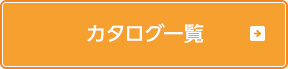 カタログ一覧